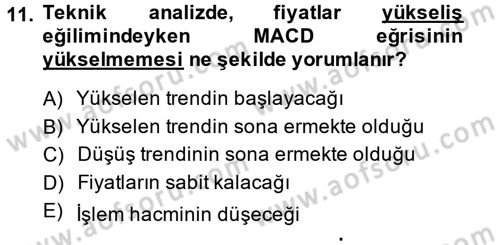 11. Teknik analizde, fiyatlar yükseliş eğilimindeyken MACD eğrisinin yükselmemesi ne şekilde yorumlanır?

A) Yükselen trendin başlayacağı
B) Yükselen trendin sona ermekte olduğu
C) Düşüş trendinin sona ermekte olduğu
D) Fiyatların sabit kalacağı
E) İşlem hacminin düşeceği

www.aofsoru.com